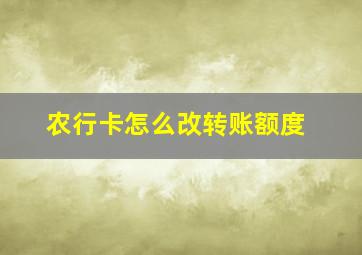 农行卡怎么改转账额度